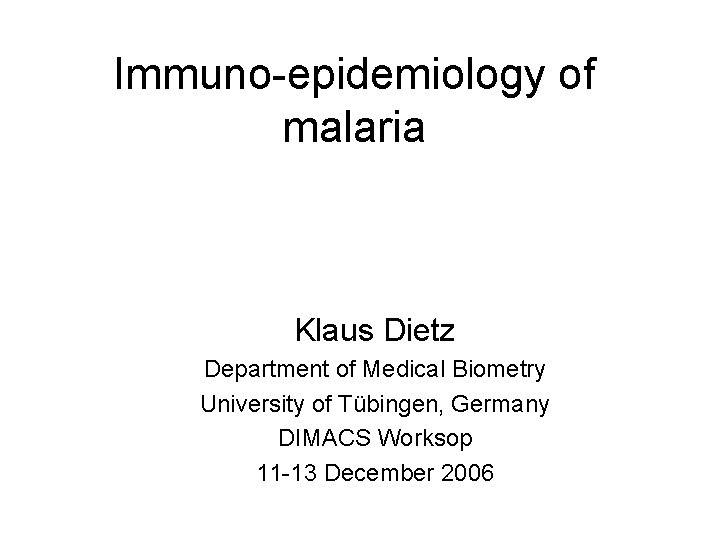 Immuno-epidemiology of malaria

Klaus Dietz
Department of Medical Biometry
University of Tübingen, Germany
DIMACS Worksop
11-13 December 2006